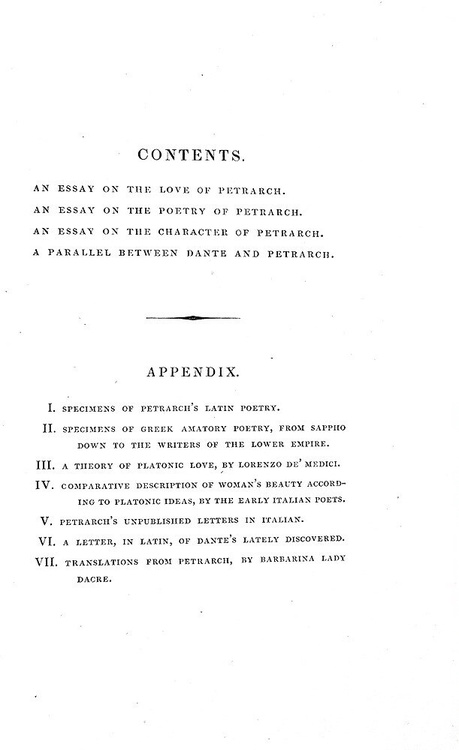 CONTENTS.

AN ESSAY ON THE LOVE OF PETRARCH.
AN ESSAY ON THE POETRY OF PETRARCH.
AN ESSAY ON THE CHARACTER OF PETRARCH.
A PARALLEL BETWEEN DANTE AND PETRARCH.

APPENDIX.

I. SPECIMENS OF PETRARCH'S LATIN POETRY.
II. SPECIMENS OF GREEK AMATORY POETRY, FROM SAPPHO DOWN TO THE WRITERS OF THE LOWER EMPIRE.
III. A THEORY OF PLATONIC LOVE, BY LORENZO DE' MEDICI.
IV. COMPARATIVE DESCRIPTION OF WOMAN'S BEAUTY ACCORDING TO PLATONIC IDEAS, BY THE EARLY ITALIAN POETS.
V. PETRARCH'S UNPUBLISHED LETTERS IN ITALIAN.
VI. A LETTER, IN LATIN, OF DANTE'S LATELY DISCOVERED.
VII. TRANSLATIONS FROM PETRARCH, BY BARBARINA LADY DACRE.